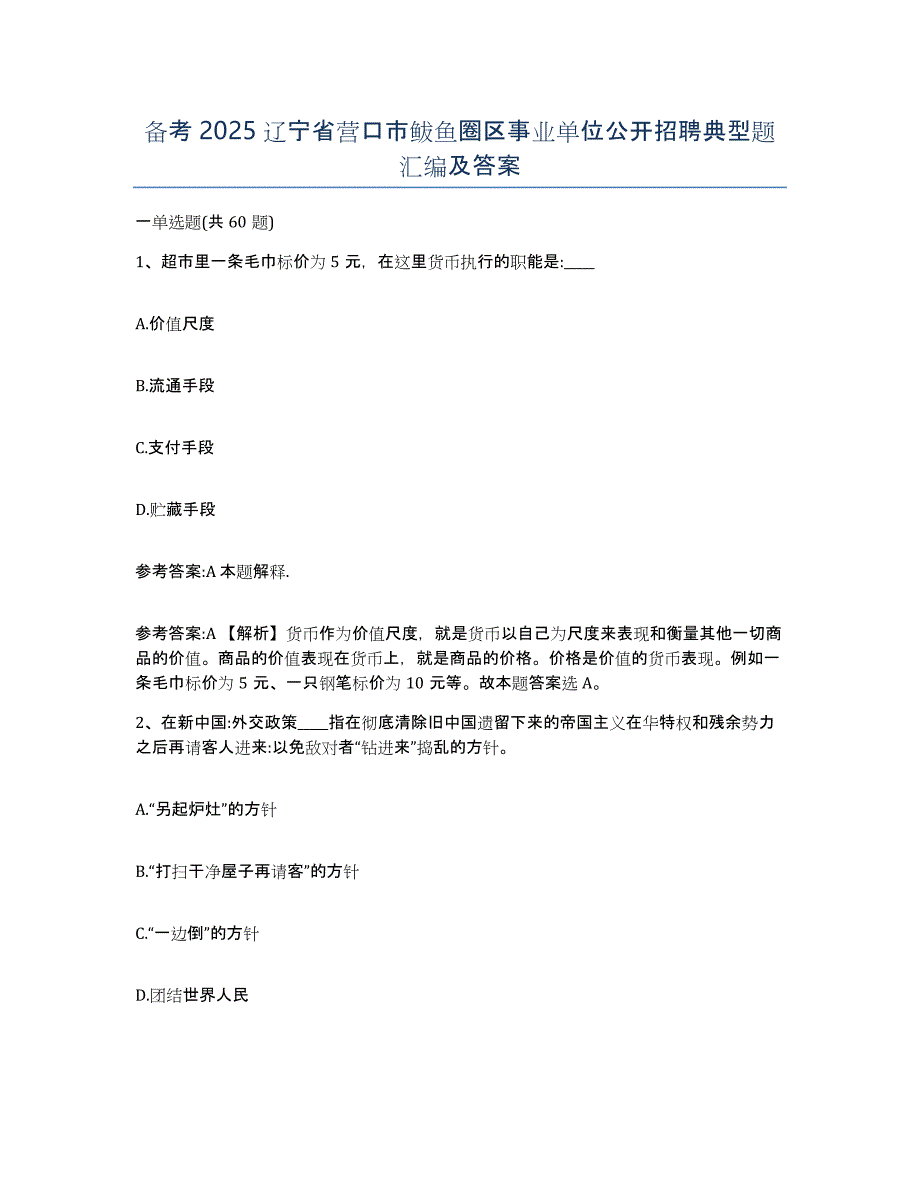 备考 2025 辽宁省营口市鲅鱼圈区事业单位公开招聘典型题汇编及答案

一单选题(共 60 题)

1、超市里一条毛巾标价为 5 元，在这里货币执行的职能是:____

A.价值尺度

B.流通手段

C.支付手段

D.贮藏手段

参考答案:A 本题解释.

参考答案:A 【解析】货币作为价值尺度，就是货币以自己为尺度来表现和衡量其他一切商品的价值。商品的价值表现在货币上，就是商品的价格。价格是价值的货币表现。例如一条毛巾标价为 5 元、一只钢笔标价为 10 元等。故本题答案选 A。

2、在新中国:外交政策____指在彻底清除旧中国遗留下来的帝国主义在华特权和残余势力之后再请客人进来:以免敌对者“钻进来”捣乱的方针。

A.“另起炉灶”的方针

B.“打扫干净屋子再请客”的方针

C.“一边倒”的方针

D.团结世界人民